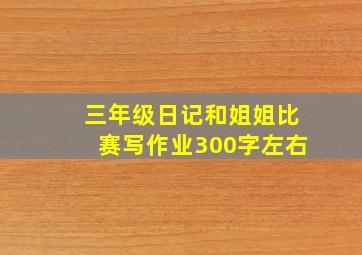 三年级日记和姐姐比赛写作业300字左右